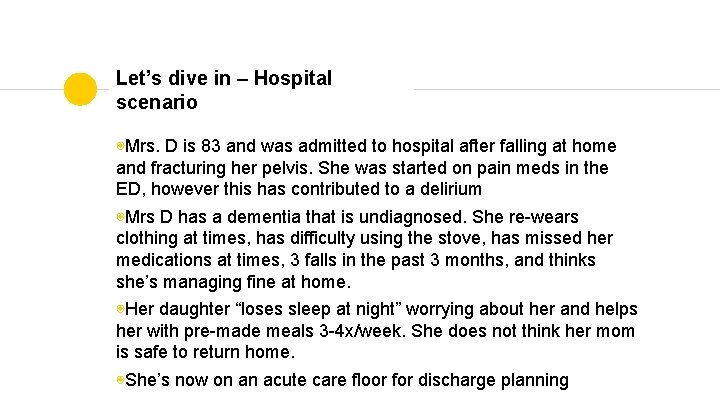 Let’s dive in – Hospital scenario

Mrs. D is 83 and was admitted to hospital after falling at home and fracturing her pelvis. She was started on pain meds in the ED, however this has contributed to a delirium

Mrs D has a dementia that is undiagnosed. She re-wears clothing at times, has difficulty using the stove, has missed her medications at times, 3 falls in the past 3 months, and thinks she’s managing fine at home.

Her daughter “loses sleep at night” worrying about her and helps her with pre-made meals 3-4x/week. She does not think her mom is safe to return home.

She’s now on an acute care floor for discharge planning